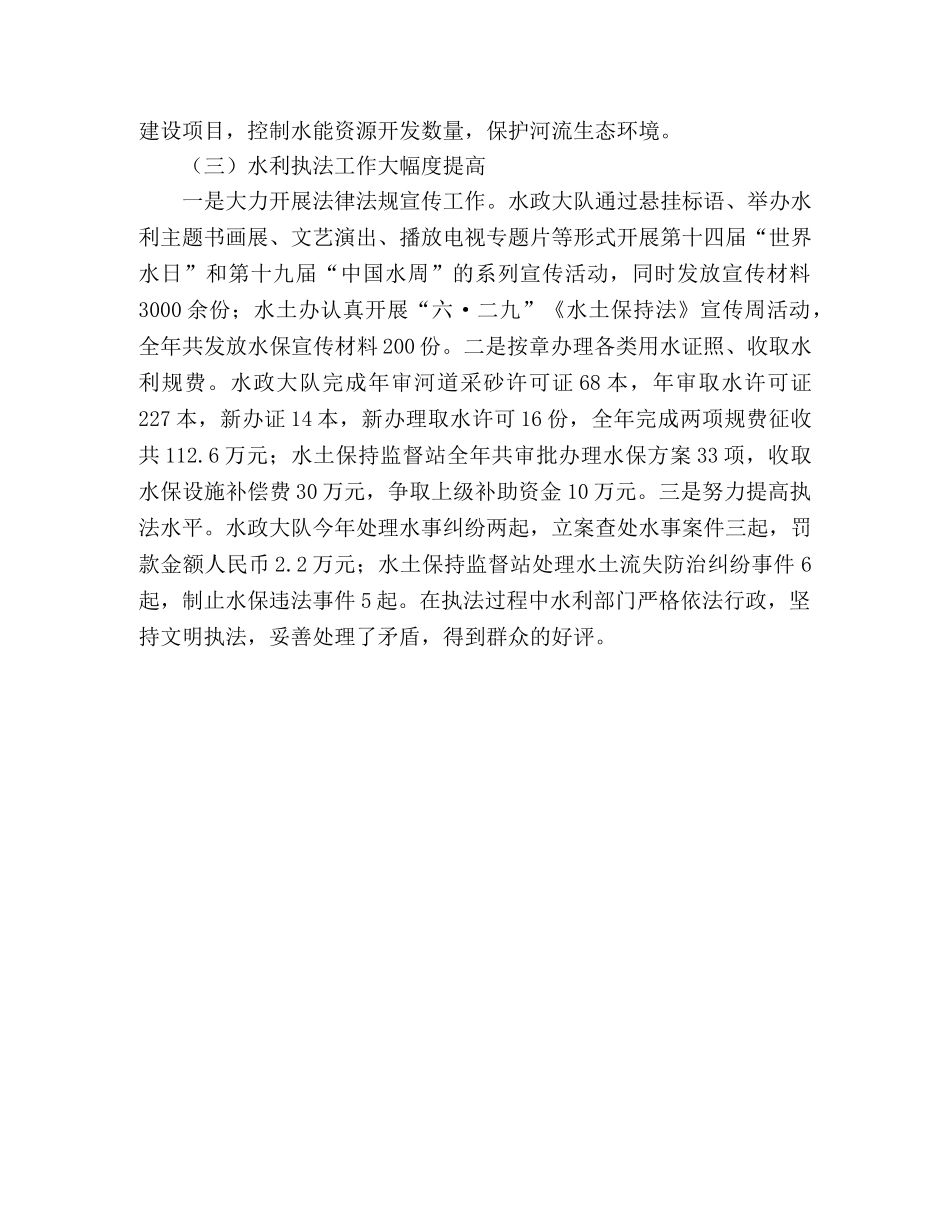 建设项目，控制水能资源开发数量，保护河流生态环境。

（三）水利执法工作大幅度提高

一是大力开展法律法规宣传工作。水政大队通过悬挂标语、举办水利主题书画展、文艺演出、播放电视专题片等形式开展第十四届“世界水日”和第十九届“中国水周”的系列宣传活动，同时发放宣传材料3000余份；水土办认真开展“六·二九”《水土保持法》宣传周活动，全年共发放水保宣传材料200份。二是按章办理各类用水证照、收取水利规费。水政大队完成年审河道采砂许可证68本，年审取水许可证227本，新办证14本，新办理取水许可16份，全年完成两项规费征收共112.6万元；水土保持监督站全年共审批办理水保方案33项，收取水保设施补偿费30万元，争取上级补助资金10万元。三是努力提高执法水平。水政大队今年处理水事纠纷两起，立案查处水事案件三起，罚款金额人民币2.2万元；水土保持监督站处理水土流失防治纠纷事件6起，制止水保违法事件5起。在执法过程中水利部门严格依法行政，坚持文明执法，妥善处理了矛盾，得到群众的好评。